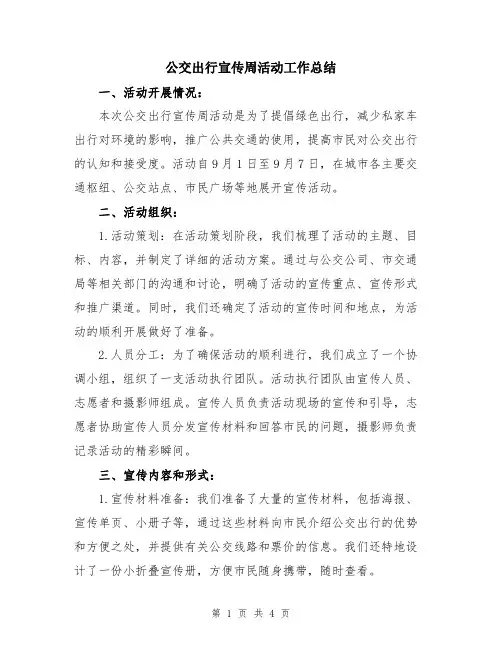 公交出行宣传周活动工作总结

一、活动开展情况：

本次公交出行宣传周活动是为了提倡绿色出行，减少私家车出行对环境的影响，推广公共交通的使用，提高市民对公交出行的认知和接受度。活动自9月1日至9月7日，在城市各主要交通枢纽、公交站点、市民广场等地展开宣传活动。

二、活动组织：

1.活动策划：在活动策划阶段，我们梳理了活动的主题、目标、内容，并制定了详细的活动方案。通过与公交公司、市交通局等相关部门的沟通和讨论，明确了活动的宣传重点、宣传形式和推广渠道。同时，我们还确定了活动的宣传时间和地点，为活动的顺利开展做好了准备。

2.人员分工：为了确保活动的顺利进行，我们成立了一个协调小组，组织了一支活动执行团队。活动执行团队由宣传人员、志愿者和摄影师组成。宣传人员负责活动现场的宣传和引导，志愿者协助宣传人员分发宣传材料和回答市民的问题，摄影师负责记录活动的精彩瞬间。

三、宣传内容和形式：

1.宣传材料准备：我们准备了大量的宣传材料，包括海报、宣传单页、小册子等，通过这些材料向市民介绍公交出行的优势和方便之处，并提供有关公交线路和票价的信息。我们还特地设计了一份小折叠宣传册，方便市民随身携带，随时查看。

第 1 页 共 4 页